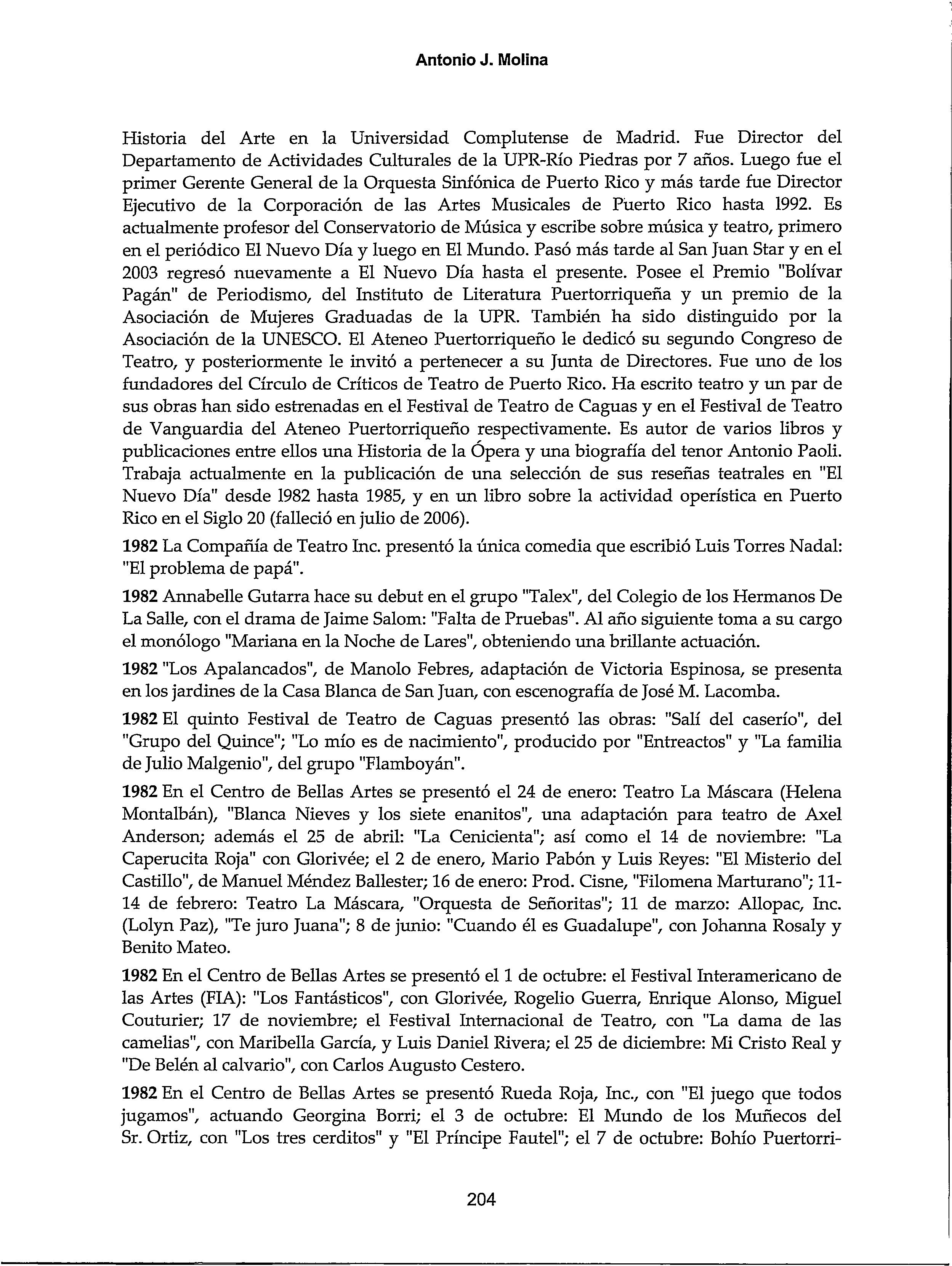 Antonio J. Molina

Historia del Arte en la Universidad Complutense de Madrid. Fue Director del Departamento de Actividades Culturales de la UPR-Río Piedras por 7 años. Luego fue el primer Gerente General de la Orquesta Sinfónica de Puerto Rico y más tarde fue Director Ejecutivo de la Corporación de las Artes Musicales de Puerto Rico hasta 1992. Es actualmente profesor del Conservatorio de Música y escribe sobre música y teatro, primero en el periódico El Nuevo Día y luego en El Mundo. Pasó más tarde al San Juan Star y en el 2003 regresó nuevamente a El Nuevo Día hasta el presente. Posee el Premio "Bolívar Pagán" de Periodismo, del Instituto de Literatura Puertorriqueña y un premio de la Asociación de Mujeres Graduadas de la UPR. También ha sido distinguido por la Asociación de la UNESCO. El Ateneo Puertorriqueño le dedicó su segundo Congreso de Teatro, y posteriormente le invitó a pertenecer a su Junta de Directores. Fue uno de los fundadores del Círculo de Críticos de Teatro de Puerto Rico. Ha escrito teatro y un par de sus obras han sido estrenadas en el Festival de Teatro de Caguas y en el Festival de Teatro de Vanguardia del Ateneo Puertorriqueño respectivamente. Es autor de varios libros y publicaciones entre ellos una Historia de la Ópera y una biografía del tenor Antonio Paoli. Trabaja actualmente en la publicación de una selección de sus reseñas teatrales en "El Nuevo Día" desde 1982 hasta 1985, y en un libro sobre la actividad operística en Puerto Rico en el Siglo 20 (falleció en julio de 2006).

1982 La Compañía de Teatro Inc. presentó la única comedia que escribió Luis Torres Nadal: "El problema de papá".

1982 Annabelle Gutarra hace su debut en el grupo "Talex", del Colegio de los Hermanos De La Salle, con el drama de Jaime Salom: "Falta de Pruebas". Al año siguiente toma a su cargo el monólogo "Mariana en la Noche de Lares", obteniendo una brillante actuación.

1982 "Los Apalancados", de Manolo Febres, adaptación de Victoria Espinosa, se presenta en los jardines de la Casa Blanca de San Juan, con escenografía de José M. Lacomba.

1982 El quinto Festival de Teatro de Caguas presentó las obras: "Salí del caserío", del "Grupo del Quince"; "Lo mío es de nacimiento", producido por "Entreactos" y "La familia de Julio Malgenio", del grupo "Flamboyán".

1982 En el Centro de Bellas Artes se presentó el 24 de enero: Teatro La Máscara (Helena Montalbán), "Blanca Nieves y los siete enanitos", una adaptación para teatro de Axel Anderson; además el 25 de abril: "La Cenicienta"; así como el 14 de noviembre: "La Caperucita Roja" con Glorivée; el 2 de enero, Mario Pabón y Luis Reyes: "El Misterio del Castillo", de Manuel Méndez Ballester; 16 de enero: Prod. Cisne, "Filomena Marturano"; 11-14 de febrero: Teatro La Máscara, "Orquesta de Señoritas"; 11 de marzo: Allopac, Inc. (Lolyn Paz), "Te juro Juana"; 8 de junio: "Cuando él es Guadalupe", con Johanna Rosaly y Benito Mateo.

1982 En el Centro de Bellas Artes se presentó el 1 de octubre: el Festival Interamericano de las Artes (FIA): "Los Fantásticos", con Glorivée, Rogelio Guerra, Enrique Alonso, Miguel Couturier; 17 de noviembre; el Festival Internacional de Teatro, con "La dama de las camelias", con Maribella García, y Luis Daniel Rivera; el 25 de diciembre: Mi Cristo Real y "De Belén al calvario", con Carlos Augusto Cestero.

1982 En el Centro de Bellas Artes se presentó Rueda Roja, Inc., con "El juego que todos jugamos", actuando Georgina Borri; el 3 de octubre: El Mundo de los Muñecos del Sr. Ortiz, con "Los tres cerditos" y "El Príncipe Fautel"; el 7 de octubre: Bohío Puertorri-

204